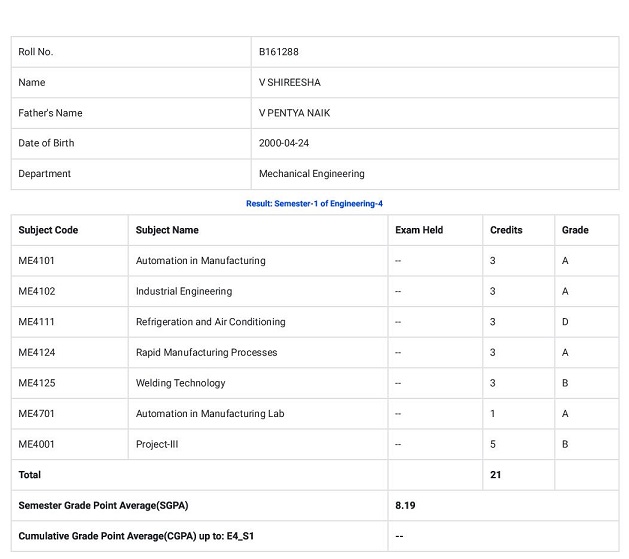 | Roll No. | B161288 |
|---|---|
| Name | V SHIREESHA |
| Father's Name | V PENTYA NAIK |
| Date of Birth | 2000-04-24 |
| Department | Mechanical Engineering |

Result: Semester-1 of Engineering-4

| Subject Code | Subject Name | Exam Held | Credits | Grade |
|---|---|---|---|---|
| ME4101 | Automation in Manufacturing | -- | 3 | A |
| ME4102 | Industrial Engineering | -- | 3 | A |
| ME4111 | Refrigeration and Air Conditioning | -- | 3 | D |
| ME4124 | Rapid Manufacturing Processes | -- | 3 | A |
| ME4125 | Welding Technology | -- | 3 | B |
| ME4701 | Automation in Manufacturing Lab | -- | 1 | A |
| ME4001 | Project-III | -- | 5 | B |
| Total | | | 21 | |
| Semester Grade Point Average(SGPA) | | 8.19 | | |
| Cumulative Grade Point Average(CGPA) up to: E4_S1 | | -- | | |